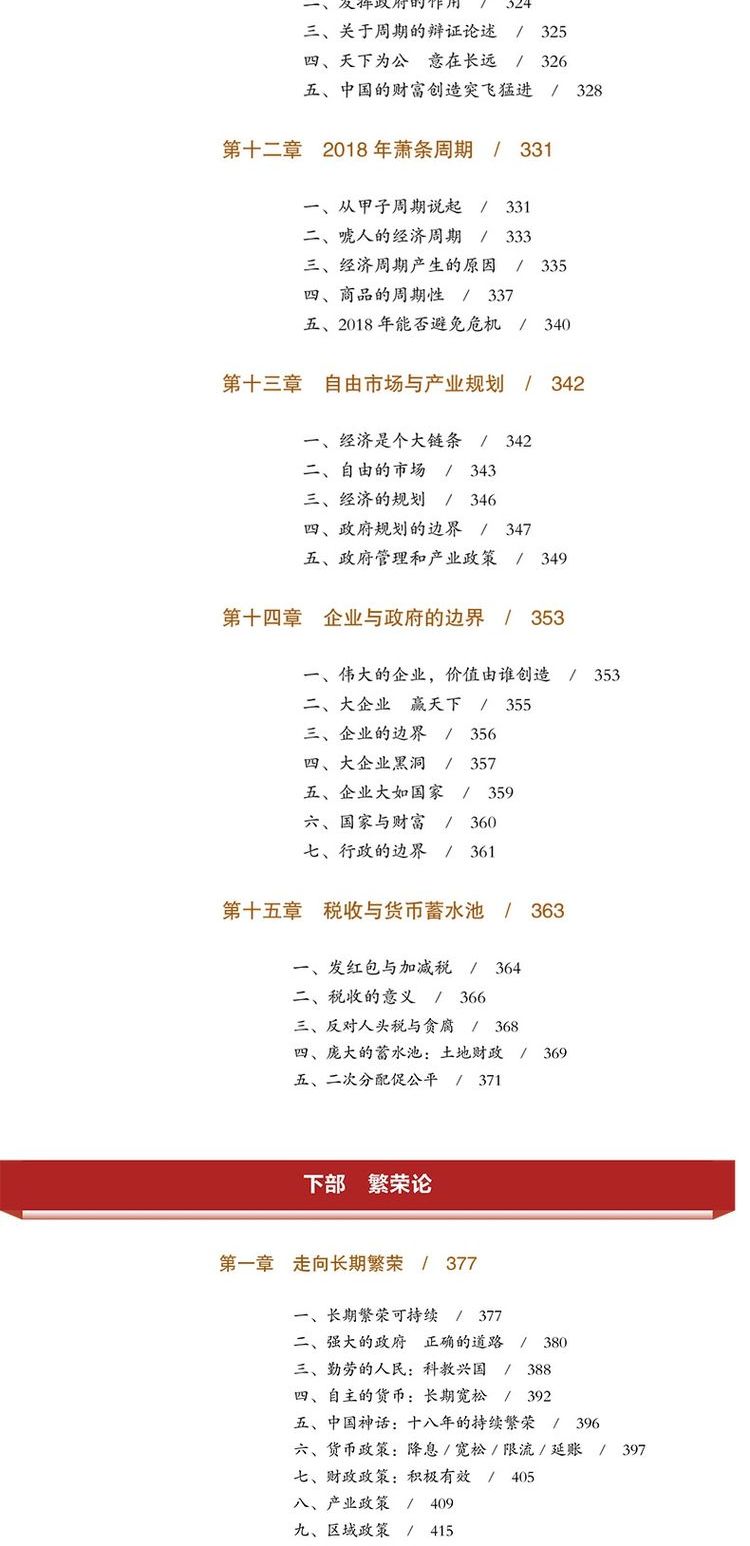 二、发挥政府的作用 / 324
三、关于周期的辩证论述 / 325
四、天下为公 意在长远 / 326
五、中国的财富创造突飞猛进 / 328

第十二章 2018 年萧条周期 / 331

一、从甲子周期说起 / 331
二、唬人的经济周期 / 333
三、经济周期产生的原因 / 335
四、商品的周期性 / 337
五、2018 年能否避免危机 / 340

第十三章 自由市场与产业规划 / 342

一、经济是个大链条 / 342
二、自由的市场 / 343
三、经济的规划 / 346
四、政府规划的边界 / 347
五、政府管理和产业政策 / 349

第十四章 企业与政府的边界 / 353

一、伟大的企业，价值由谁创造 / 353
二、大企业 赢天下 / 355
三、企业的边界 / 356
四、大企业黑洞 / 357
五、企业大如国家 / 359
六、国家与财富 / 360
七、行政的边界 / 361

第十五章 税收与货币蓄水池 / 363

一、发红包与加减税 / 364
二、税收的意义 / 366
三、反对人头税与贪腐 / 368
四、庞大的蓄水池：土地财政 / 369
五、二次分配促公平 / 371

下部 繁荣论

第一章 走向长期繁荣 / 377

一、长期繁荣可持续 / 377
二、强大的政府 正确的道路 / 380
三、勤劳的人民：科教兴国 / 388
四、自主的货币：长期宽松 / 392
五、中国神话：十八年的持续繁荣 / 396
六、货币政策：降息 / 宽松 / 限流 / 延账 / 397
七、财政政策：积极有效 / 405
八、产业政策 / 409
九、区域政策 / 415